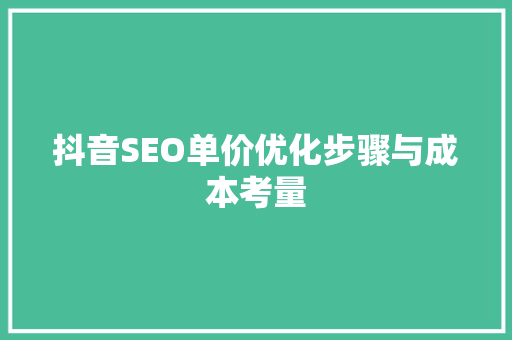 抖音SEO单价优化步骤与成本考量